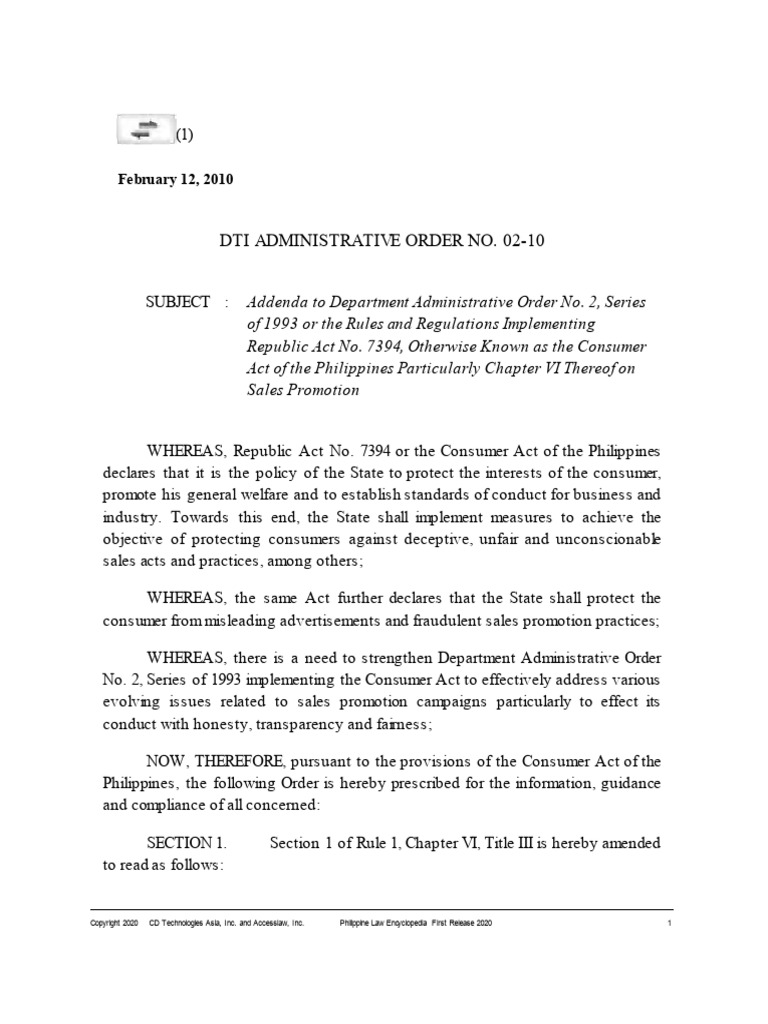 (1)

February 12, 2010

DTI ADMINISTRATIVE ORDER NO. 02-10

SUBJECT : Addenda to Department Administrative Order No. 2, Series of 1993 or the Rules and Regulations Implementing Republic Act No. 7394, Otherwise Known as the Consumer Act of the Philippines Particularly Chapter VI Thereof on Sales Promotion

WHEREAS, Republic Act No. 7394 or the Consumer Act of the Philippines declares that it is the policy of the State to protect the interests of the consumer, promote his general welfare and to establish standards of conduct for business and industry. Towards this end, the State shall implement measures to achieve the objective of protecting consumers against deceptive, unfair and unconscionable sales acts and practices, among others;

WHEREAS, the same Act further declares that the State shall protect the consumer from misleading advertisements and fraudulent sales promotion practices;

WHEREAS, there is a need to strengthen Department Administrative Order No. 2, Series of 1993 implementing the Consumer Act to effectively address various evolving issues related to sales promotion campaigns particularly to effect its conduct with honesty, transparency and fairness;

NOW, THEREFORE, pursuant to the provisions of the Consumer Act of the Philippines, the following Order is hereby prescribed for the information, guidance and compliance of all concerned:

SECTION 1. Section 1 of Rule 1, Chapter VI, Title III is hereby amended to read as follows:

Copyright 2020 CD Technologies Asia, Inc. and Accesslaw, Inc. Philippine Law Encyclopedia First Release 2020 1